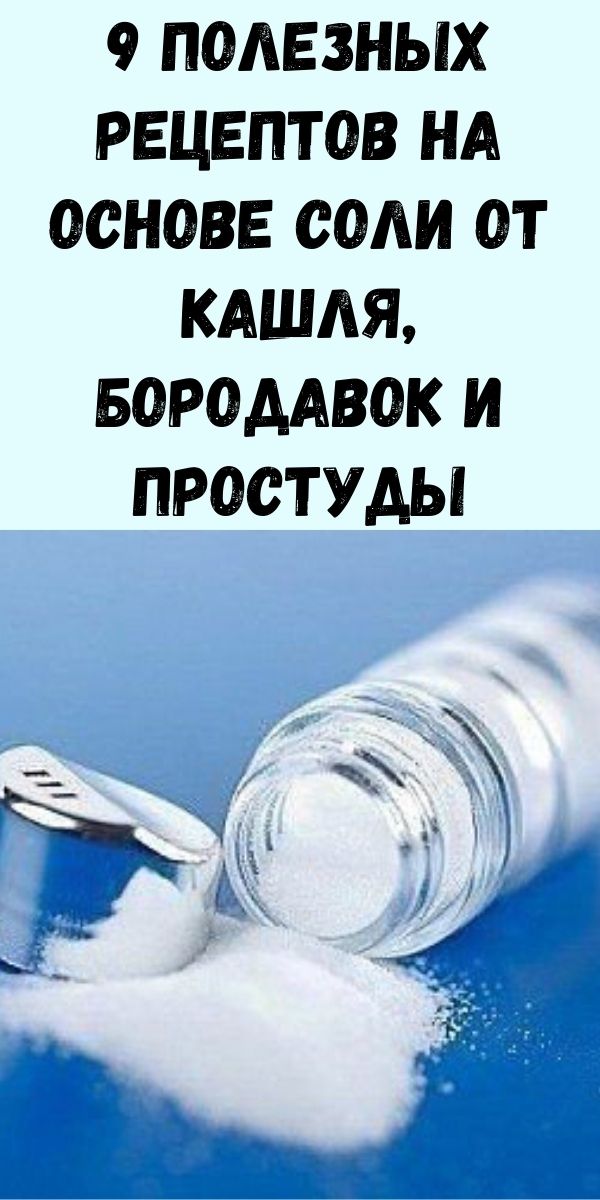 9 ПОЛЕЗНЫХ РЕЦЕПТОВ НА ОСНОВЕ СОЛИ ОТ КАШЛЯ, БОРОДАВОК И ПРОСТУДЫ